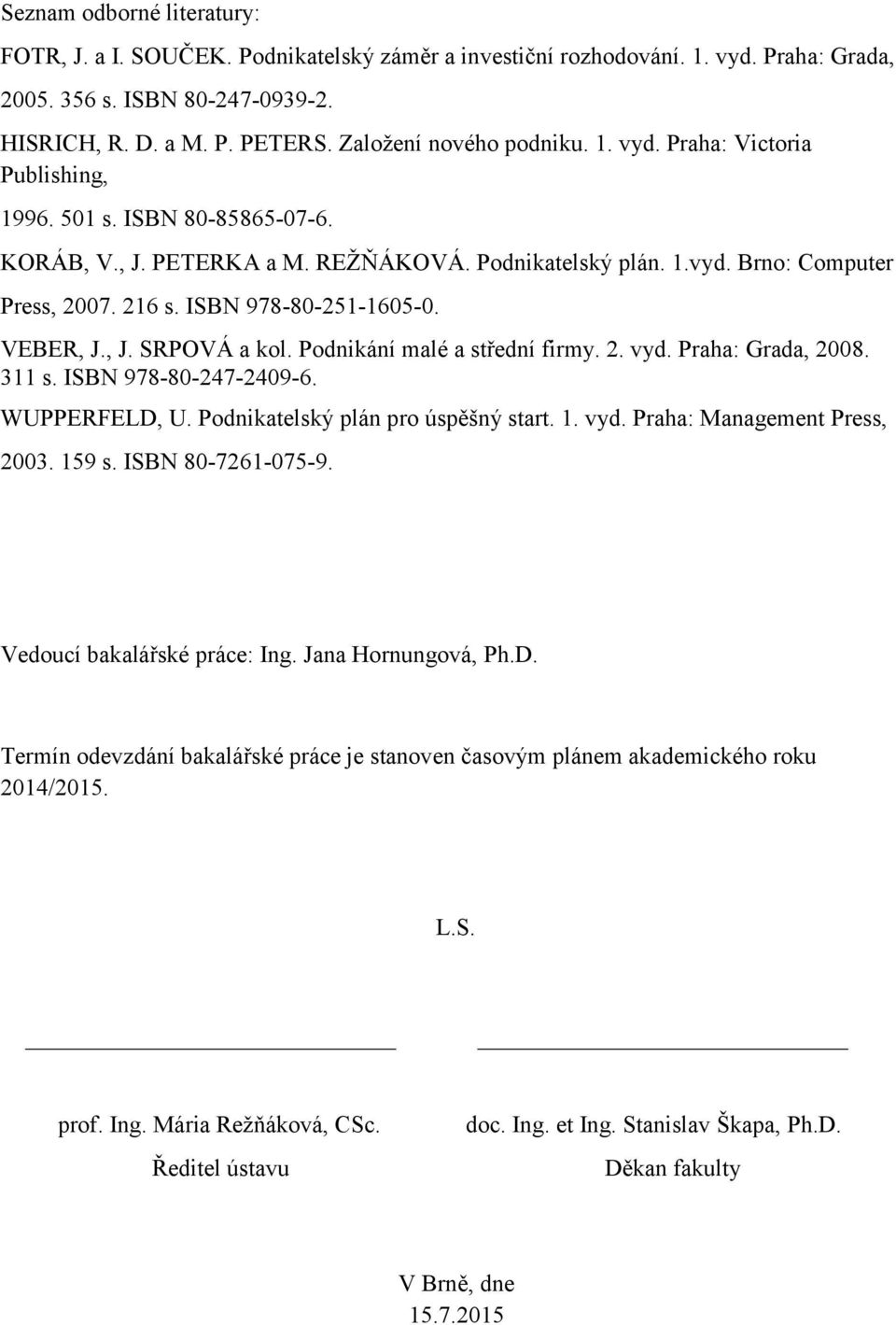 Seznam odborné literatury:

FOTR, J. a I. SOUČEK. Podnikatelský záměr a investiční rozhodování. 1. vyd. Praha: Grada, 2005. 356 s. ISBN 80-247-0939-2.

HISRICH, R. D. a M. P. PETERS. Založení nového podniku. 1. vyd. Praha: Victoria Publishing,

1996. 501 s. ISBN 80-85865-07-6.

KORÁB, V., J. PETERKA a M. REŽŇÁKOVÁ. Podnikatelský plán. 1.vyd. Brno: Computer Press, 2007. 216 s. ISBN 978-80-251-1605-0.

VEBER, J., J. SRPOVÁ a kol. Podnikání malé a střední firmy. 2. vyd. Praha: Grada, 2008. 311 s. ISBN 978-80-247-2409-6.

WUPPERFELD, U. Podnikatelský plán pro úspěšný start. 1. vyd. Praha: Management Press, 2003. 159 s. ISBN 80-7261-075-9.

Vedoucí bakalářské práce: Ing. Jana Hornungová, Ph.D.

Termín odevzdání bakalářské práce je stanoven časovým plánem akademického roku 2014/2015.

L.S.

prof. Ing. Mária Režňáková, CSc.
Ředitel ústavu

doc. Ing. et Ing. Stanislav Škapa, Ph.D.
Děkan fakulty

V Brně, dne
15.7.2015